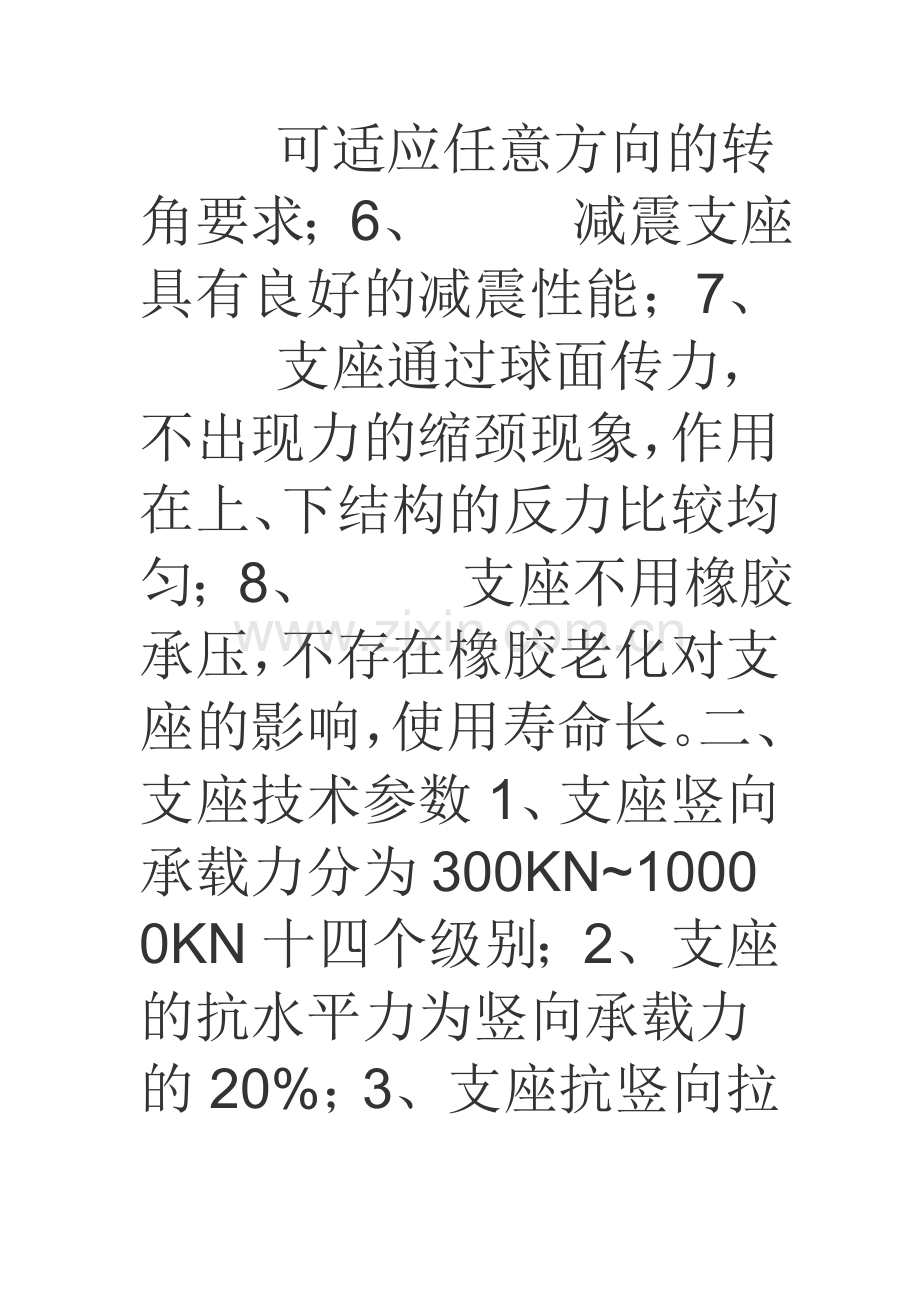 可适应任意方向的转角要求；6、 减震支座具有良好的减震性能；7、 支座通过球面传力，不出现力的缩颈现象，作用在上、下结构的反力比较均匀；8、 支座不用橡胶承压，不存在橡胶老化对支座的影响，使用寿命长。二、支座技术参数 1、支座竖向承载力分为 300KN~10000KN 十四个级别；2、支座的抗水平力为竖向承载力的 20%；3、支座抗竖向拉

www.zixin.com.cn